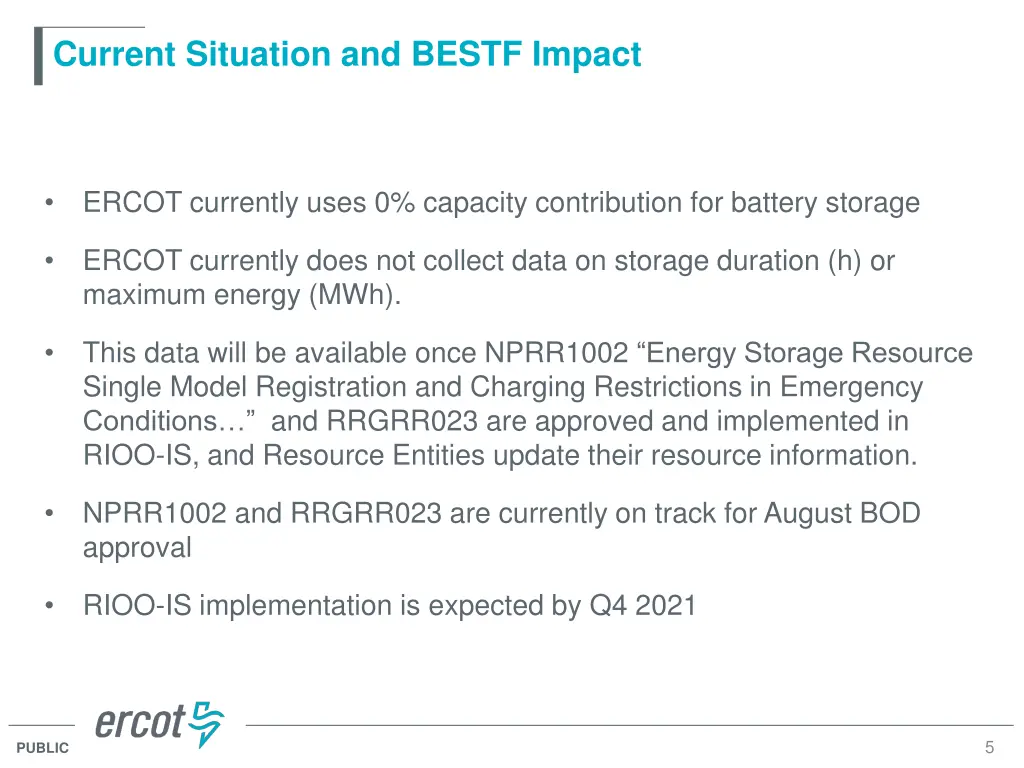 Current Situation and BESTF Impact

• ERCOT currently uses 0% capacity contribution for battery storage

• ERCOT currently does not collect data on storage duration (h) or maximum energy (MWh).

• This data will be available once NPRR1002 “Energy Storage Resource Single Model Registration and Charging Restrictions in Emergency Conditions…” and RRGRR023 are approved and implemented in RIOO-IS, and Resource Entities update their resource information.

• NPRR1002 and RRGRR023 are currently on track for August BOD approval

• RIOO-IS implementation is expected by Q4 2021

ercot

PUBLIC

5